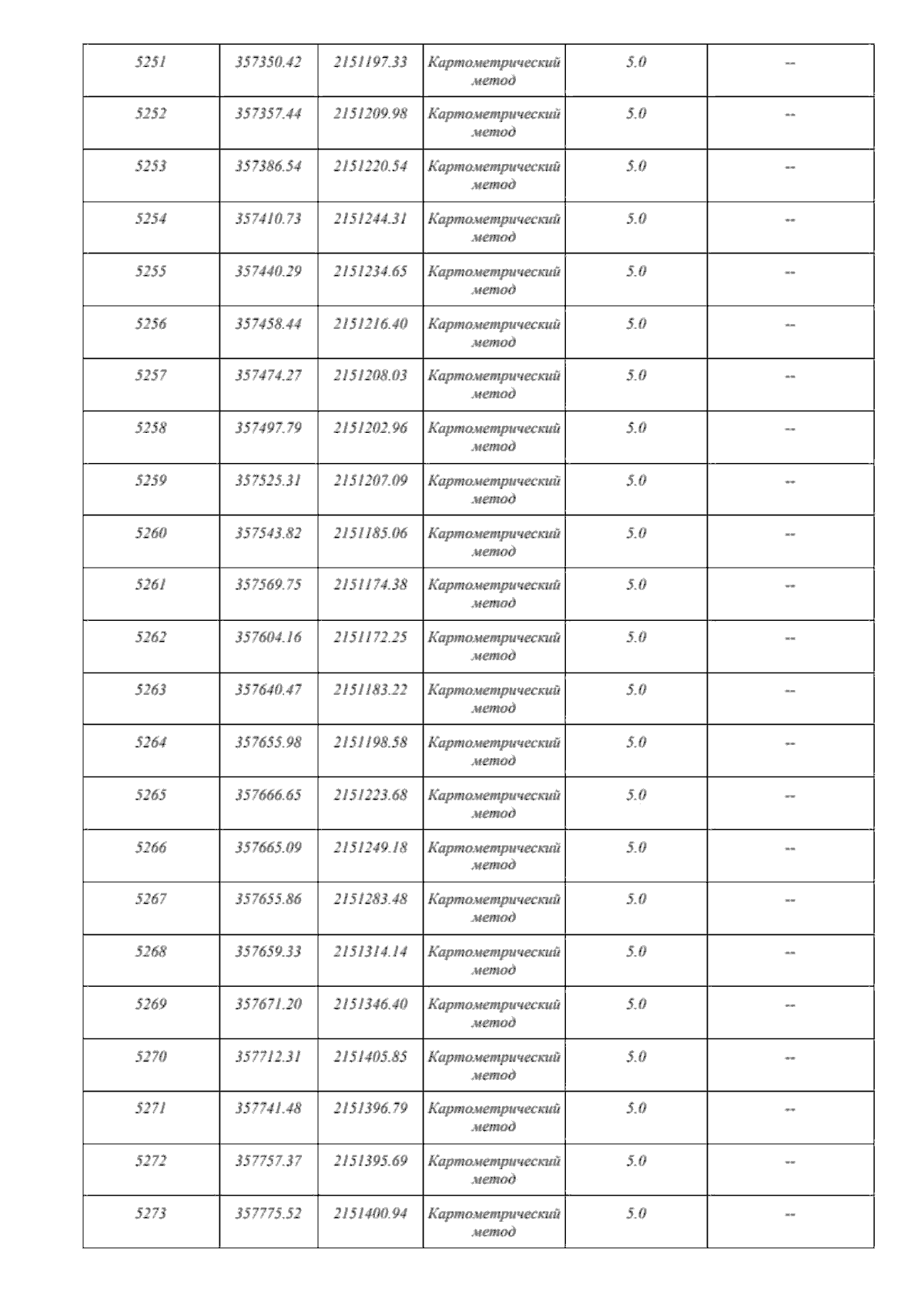 | 5251 | 357350.42 | 2151197.33 | Картометрический метод | 5.0 | -- |
|---|---|---|---|---|---|
| 5252 | 357357.44 | 2151209.98 | Картометрический метод | 5.0 | -- |
| 5253 | 357386.54 | 2151220.54 | Картометрический метод | 5.0 | -- |
| 5254 | 357410.73 | 2151244.31 | Картометрический метод | 5.0 | -- |
| 5255 | 357440.29 | 2151234.65 | Картометрический метод | 5.0 | -- |
| 5256 | 357458.44 | 2151216.40 | Картометрический метод | 5.0 | -- |
| 5257 | 357474.27 | 2151208.03 | Картометрический метод | 5.0 | -- |
| 5258 | 357497.79 | 2151202.96 | Картометрический метод | 5.0 | -- |
| 5259 | 357525.31 | 2151207.09 | Картометрический метод | 5.0 | -- |
| 5260 | 357543.82 | 2151185.06 | Картометрический метод | 5.0 | -- |
| 5261 | 357569.75 | 2151174.38 | Картометрический метод | 5.0 | -- |
| 5262 | 357604.16 | 2151172.25 | Картометрический метод | 5.0 | -- |
| 5263 | 357640.47 | 2151183.22 | Картометрический метод | 5.0 | -- |
| 5264 | 357655.98 | 2151198.58 | Картометрический метод | 5.0 | -- |
| 5265 | 357666.65 | 2151223.68 | Картометрический метод | 5.0 | -- |
| 5266 | 357665.09 | 2151249.18 | Картометрический метод | 5.0 | -- |
| 5267 | 357655.86 | 2151283.48 | Картометрический метод | 5.0 | -- |
| 5268 | 357659.33 | 2151314.14 | Картометрический метод | 5.0 | -- |
| 5269 | 357671.20 | 2151346.40 | Картометрический метод | 5.0 | -- |
| 5270 | 357712.31 | 2151405.85 | Картометрический метод | 5.0 | -- |
| 5271 | 357741.48 | 2151396.79 | Картометрический метод | 5.0 | -- |
| 5272 | 357757.37 | 2151395.69 | Картометрический метод | 5.0 | -- |
| 5273 | 357775.52 | 2151400.94 | Картометрический метод | 5.0 | -- |